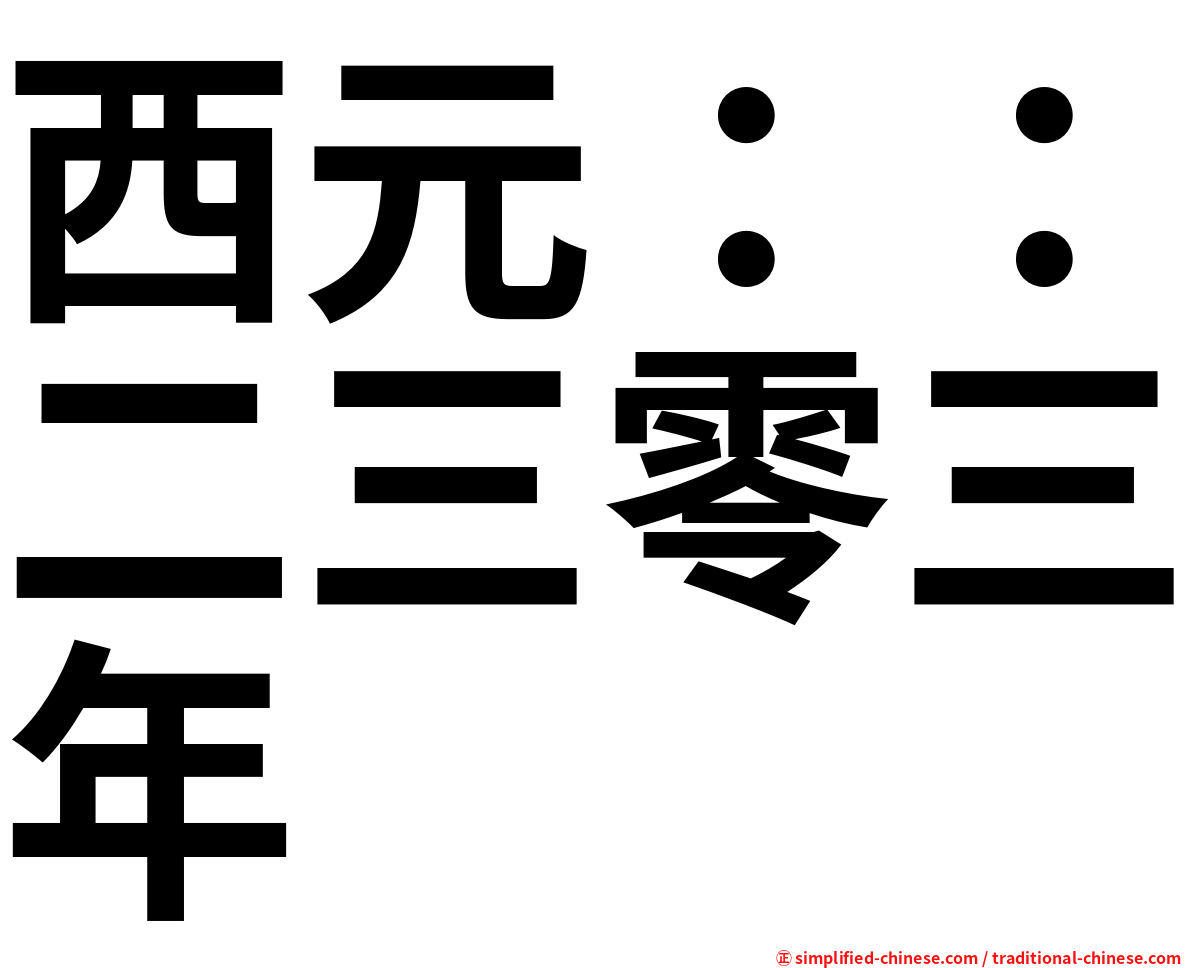 西元：：二三零三年

㊣ simplified-chinese.com / traditional-chinese.com